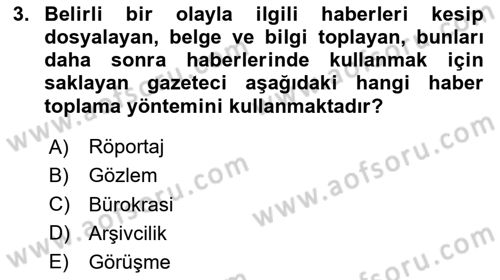 3. Belirli bir olayla ilgili haberleri kesip dosyalayan, belge ve bilgi toplayan, bunları daha sonra haberlerinde kullanmak için saklayan gazeteci aşağıdaki hangi haber toplama yöntemini kullanmaktadır?

A) Röportaj
B) Gözlem
C) Bürokrasi
D) Arşivcilik
E) Görüşme

www.aofsoru.com